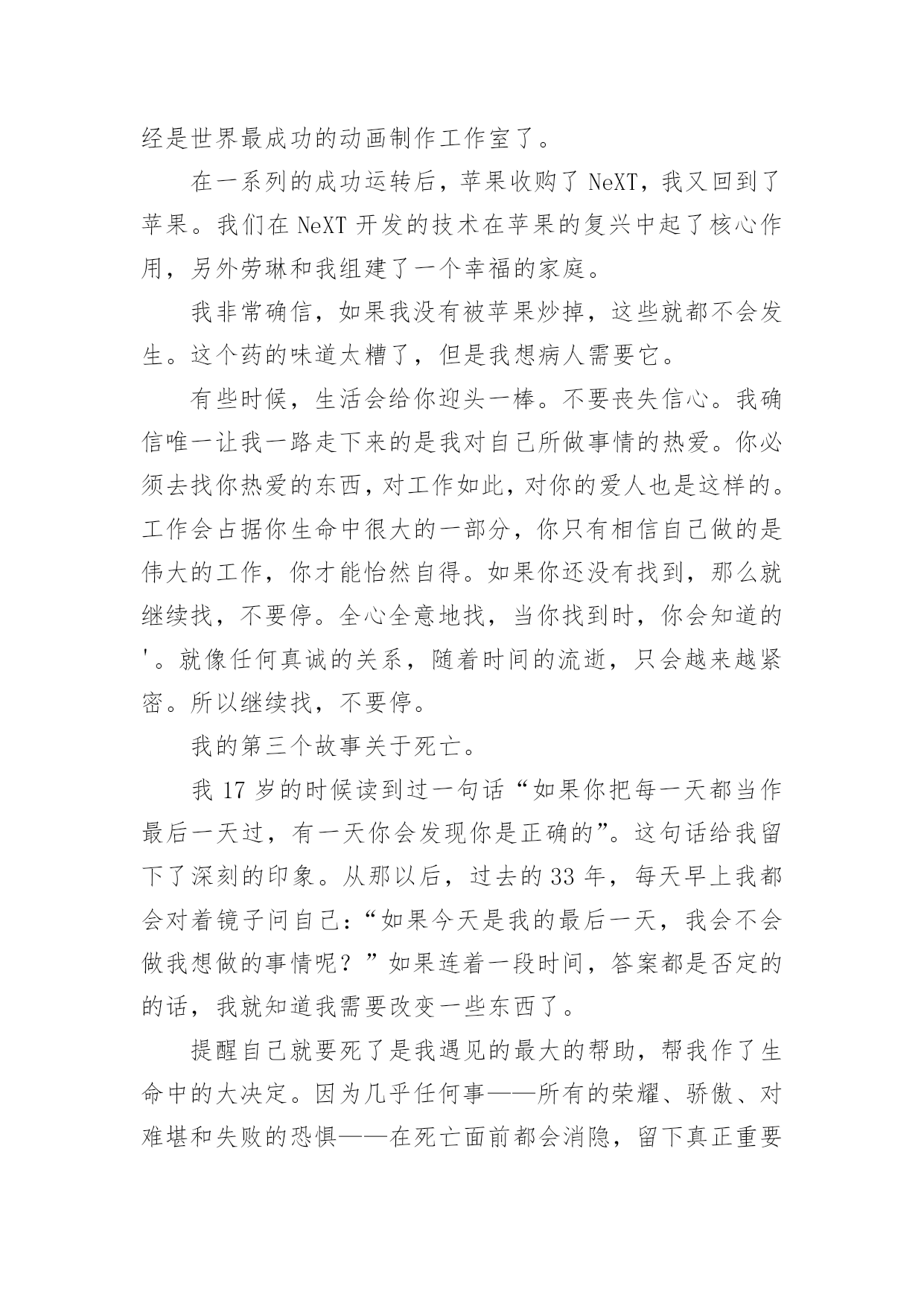 经是世界最成功的动画制作工作室了。

在一系列的成功运转后，苹果收购了 NeXT，我又回到了苹果。我们在 NeXT 开发的技术在苹果的复兴中起了核心作用，另外劳琳和我组建了一个幸福的家庭。

我非常确信，如果我没有被苹果炒掉，这些就都不会发生。这个药的味道太糟了，但是我想病人需要它。

有些时候，生活会给你迎头一棒。不要丧失信心。我确信唯一让我一路走下来的是我对自己所做事情的热爱。你必须去找你热爱的东西，对工作如此，对你的爱人也是这样的。工作会占据你生命中很大的一部分，你只有相信自己做的是伟大的工作，你才能怡然自得。如果你还没有找到，那么就继续找，不要停。全心全意地找，当你找到时，你会知道的'。就像任何真诚的关系，随着时间的流逝，只会越来越紧密。所以继续找，不要停。

我的第三个故事关于死亡。

我 17 岁的时候读到过一句话“如果你把每一天都当作最后一天过，有一天你会发现你是正确的”。这句话给我留下了深刻的印象。从那以后，过去的 33 年，每天早上我都会对着镜子问自己：“如果今天是我的最后一天，我会不会做我想做的事情呢？”如果连着一段时间，答案都是否定的的话，我就知道我需要改变一些东西了。

提醒自己就要死了是我遇见的最大的帮助，帮我作了生命中的大决定。因为几乎任何事——所有的荣耀、骄傲、对难堪和失败的恐惧——在死亡面前都会消隐，留下真正重要